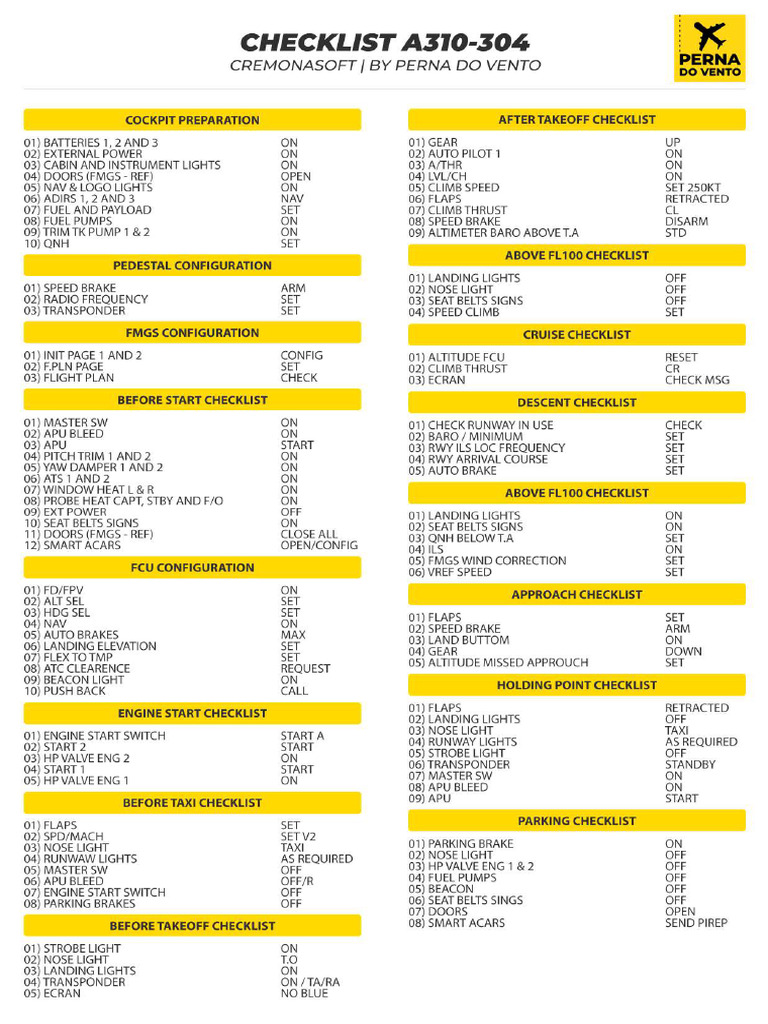 CHECKLIST A310-304
CREMONASOFT | BY PERNA DO VENTO

PERNA DO VENTO

COCKPIT PREPARATION

| | |
|---|---|
| 01) BATTERIES 1, 2 AND 3 | ON |
| 02) EXTERNAL POWER | ON |
| 03) CABIN AND INSTRUMENT LIGHTS | ON |
| 04) DOORS (FMGS - REF) | OPEN |
| 05) NAV & LOGO LIGHTS | ON |
| 06) ADIRS 1, 2 AND 3 | NAV |
| 07) FUEL AND PAYLOAD | SET |
| 08) FUEL PUMPS | ON |
| 09) TRIM TK PUMP 1 & 2 | ON |
| 10) QNH | SET |

PEDESTAL CONFIGURATION

| | |
|---|---|
| 01) SPEED BRAKE | ARM |
| 02) RADIO FREQUENCY | SET |
| 03) TRANSPONDER | SET |

FMGS CONFIGURATION

| | |
|---|---|
| 01) INIT PAGE 1 AND 2 | CONFIG |
| 02) F.PLN PAGE | SET |
| 03) FLIGHT PLAN | CHECK |

BEFORE START CHECKLIST

| | |
|---|---|
| 01) MASTER SW | ON |
| 02) APU BLEED | ON |
| 03) APU | START |
| 04) PITCH TRIM 1 AND 2 | ON |
| 05) YAW DAMPER 1 AND 2 | ON |
| 06) ATS 1 AND 2 | ON |
| 07) WINDOW HEAT L & R | ON |
| 08) PROBE HEAT CAPT, STBY AND F/O | ON |
| 09) EXT POWER | OFF |
| 10) SEAT BELTS SIGNS | ON |
| 11) DOORS (FMGS - REF) | CLOSE ALL |
| 12) SMART ACARS | OPEN/CONFIG |

FCU CONFIGURATION

| | |
|---|---|
| 01) FD/FPV | ON |
| 02) ALT SEL | SET |
| 03) HDG SEL | SET |
| 04) NAV | ON |
| 05) AUTO BRAKES | MAX |
| 06) LANDING ELEVATION | SET |
| 07) FLEX TO TMP | SET |
| 08) ATC CLEARENCE | REQUEST |
| 09) BEACON LIGHT | ON |
| 10) PUSH BACK | CALL |

ENGINE START CHECKLIST

| | |
|---|---|
| 01) ENGINE START SWITCH | START A |
| 02) START 2 | START |
| 03) HP VALVE ENG 2 | ON |
| 04) START 1 | START |
| 05) HP VALVE ENG 1 | ON |

BEFORE TAXI CHECKLIST

| | |
|---|---|
| 01) FLAPS | SET |
| 02) SPD/MACH | SET V2 |
| 03) NOSE LIGHT | TAXI |
| 04) RUNWAW LIGHTS | AS REQUIRED |
| 05) MASTER SW | OFF |
| 06) APU BLEED | OFF/R |
| 07) ENGINE START SWITCH | OFF |
| 08) PARKING BRAKES | OFF |

BEFORE TAKEOFF CHECKLIST

| | |
|---|---|
| 01) STROBE LIGHT | ON |
| 02) NOSE LIGHT | T.O |
| 03) LANDING LIGHTS | ON |
| 04) TRANSPONDER | ON / TA/RA |
| 05) ECRAN | NO BLUE |

AFTER TAKEOFF CHECKLIST

| | |
|---|---|
| 01) GEAR | UP |
| 02) AUTO PILOT 1 | ON |
| 03) A/THR | ON |
| 04) LVL/CH | ON |
| 05) CLIMB SPEED | SET 250KT |
| 06) FLAPS | RETRACTED |
| 07) CLIMB THRUST | CL |
| 08) SPEED BRAKE | DISARM |
| 09) ALTIMETER BARO ABOVE T.A | STD |

ABOVE FL100 CHECKLIST

| | |
|---|---|
| 01) LANDING LIGHTS | OFF |
| 02) NOSE LIGHT | OFF |
| 03) SEAT BELTS SIGNS | OFF |
| 04) SPEED CLIMB | SET |

CRUISE CHECKLIST

| | |
|---|---|
| 01) ALTITUDE FCU | RESET |
| 02) CLIMB THRUST | CR |
| 03) ECRAN | CHECK MSG |

DESCENT CHECKLIST

| | |
|---|---|
| 01) CHECK RUNWAY IN USE | CHECK |
| 02) BARO / MINIMUM | SET |
| 03) RWY ILS LOC FREQUENCY | SET |
| 04) RWY ARRIVAL COURSE | SET |
| 05) AUTO BRAKE | SET |

ABOVE FL100 CHECKLIST

| | |
|---|---|
| 01) LANDING LIGHTS | ON |
| 02) SEAT BELTS SIGNS | ON |
| 03) QNH BELOW T.A | SET |
| 04) ILS | ON |
| 05) FMGS WIND CORRECTION | SET |
| 06) VREF SPEED | SET |

APPROACH CHECKLIST

| | |
|---|---|
| 01) FLAPS | SET |
| 02) SPEED BRAKE | ARM |
| 03) LAND BUTTOM | ON |
| 04) GEAR | DOWN |
| 05) ALTITUDE MISSED APPROUCH | SET |

HOLDING POINT CHECKLIST

| | |
|---|---|
| 01) FLAPS | RETRACTED |
| 02) LANDING LIGHTS | OFF |
| 03) NOSE LIGHT | TAXI |
| 04) RUNWAY LIGHTS | AS REQUIRED |
| 05) STROBE LIGHT | OFF |
| 06) TRANSPONDER | STANDBY |
| 07) MASTER SW | ON |
| 08) APU BLEED | ON |
| 09) APU | START |

PARKING CHECKLIST

| | |
|---|---|
| 01) PARKING BRAKE | ON |
| 02) NOSE LIGHT | OFF |
| 03) HP VALVE ENG 1 & 2 | OFF |
| 04) FUEL PUMPS | OFF |
| 05) BEACON | OFF |
| 06) SEAT BELTS SINGS | OFF |
| 07) DOORS | OPEN |
| 08) SMART ACARS | SEND PIREP |